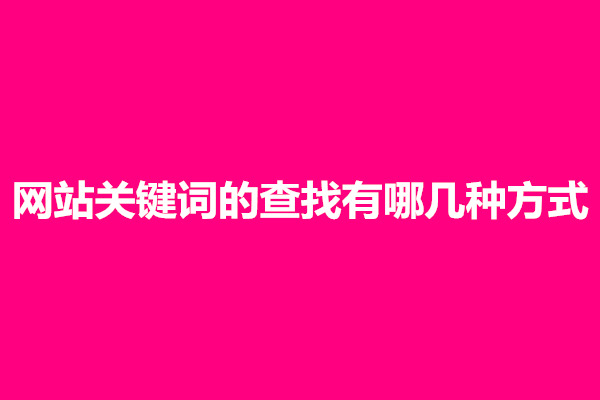 网站关键词的查找有哪几种方式